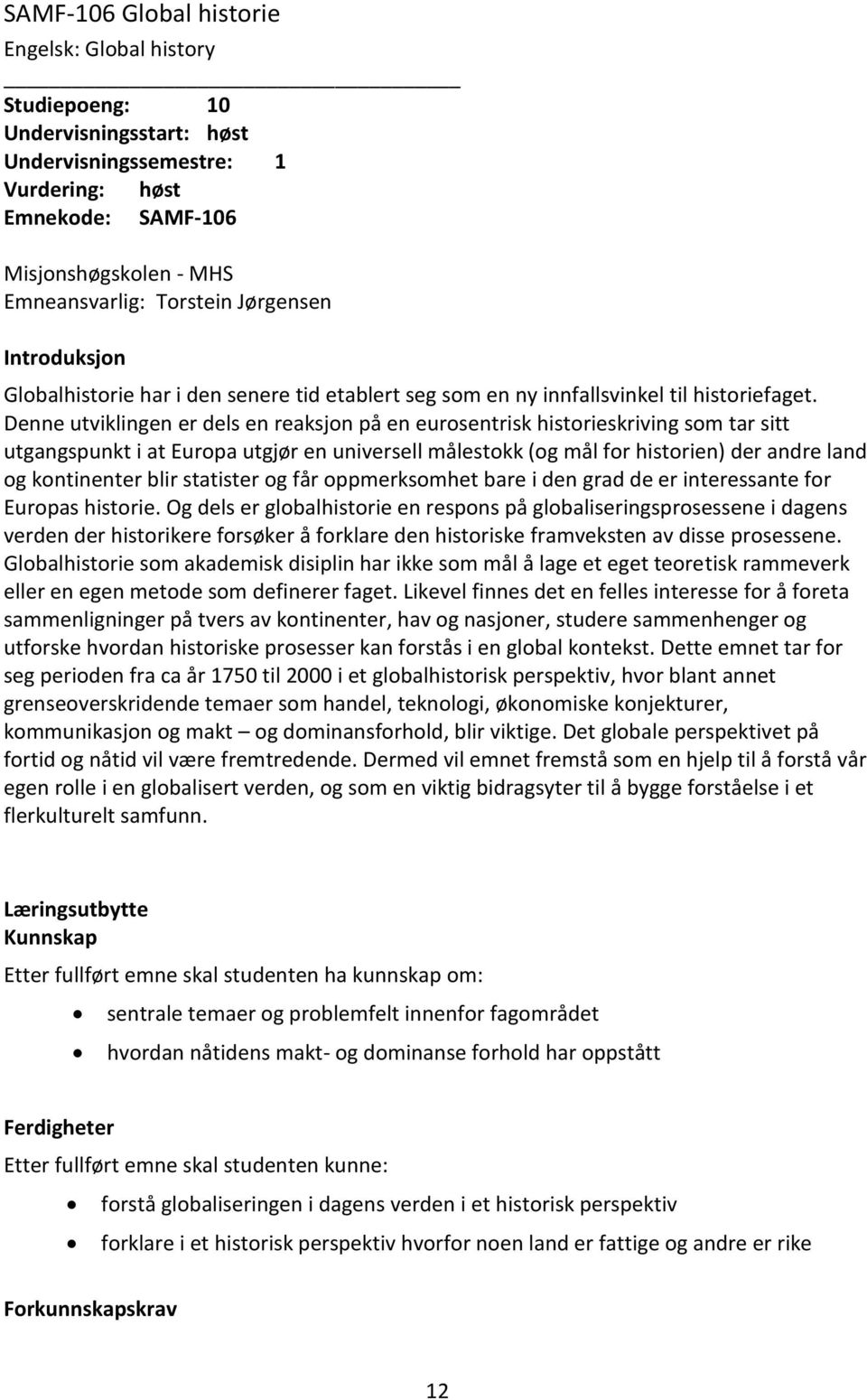 SAMF-106 Global historie
Engelsk: Global history

Studiepoeng: 10
Undervisningsstart: høst
Undervisningssemestre: 1
Vurdering: høst
Emnekode: SAMF-106

Misjonshøgskolen - MHS
Emneansvarlig: Torstein Jørgensen

Introduksjon
Globalhistorie har i den senere tid etablert seg som en ny innfallsvinkel til historiefaget. Denne utviklingen er dels en reaksjon på en eurosentrisk historieskriving som tar sitt utgangspunkt i at Europa utgjør en universell målestokk (og mål for historien) der andre land og kontinenter blir statister og får oppmerksomhet bare i den grad de er interessante for Europas historie. Og dels er globalhistorie en respons på globaliseringsprosessene i dagens verden der historikere forsøker å forklare den historiske framveksten av disse prosessene. Globalhistorie som akademisk disiplin har ikke som mål å lage et eget teoretisk rammeverk eller en egen metode som definerer faget. Likevel finnes det en felles interesse for å foreta sammenligninger på tvers av kontinenter, hav og nasjoner, studere sammenhenger og utforske hvordan historiske prosesser kan forstås i en global kontekst. Dette emnet tar for seg perioden fra ca år 1750 til 2000 i et globalhistorisk perspektiv, hvor blant annet grenseoverskridende temaer som handel, teknologi, økonomiske konjekturer, kommunikasjon og makt – og dominansforhold, blir viktige. Det globale perspektivet på fortid og nåtid vil være fremtredende. Dermed vil emnet fremstå som en hjelp til å forstå vår egen rolle i en globalisert verden, og som en viktig bidragsyter til å bygge forståelse i et flerkulturelt samfunn.

Læringsutbytte
Kunnskap
Etter fullført emne skal studenten ha kunnskap om:
• sentrale temaer og problemfelt innenfor fagområdet
• hvordan nåtidens makt- og dominanse forhold har oppstått

Ferdigheter
Etter fullført emne skal studenten kunne:
• forstå globaliseringen i dagens verden i et historisk perspektiv
• forklare i et historisk perspektiv hvorfor noen land er fattige og andre er rike

Forkunnskapskrav

12